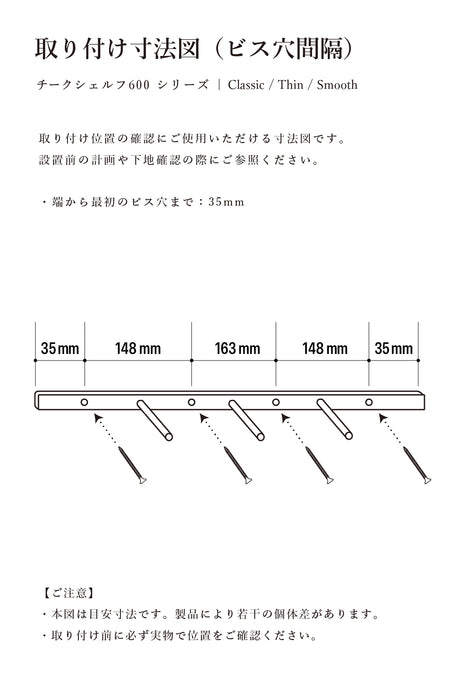 取り付け寸法図（ビス穴間隔）

チークシェルフ600 シリーズ ｜ Classic / Thin / Smooth

取り付け位置の確認にご使用いただける寸法図です。
設置前の計画や下地確認の際にご参照ください。

・端から最初のビス穴まで：35mm

35 mm　148 mm　163 mm　148 mm　35 mm

【ご注意】
・本図は目安寸法です。製品により若干の個体差があります。
・取り付け前に必ず実物で位置をご確認ください。